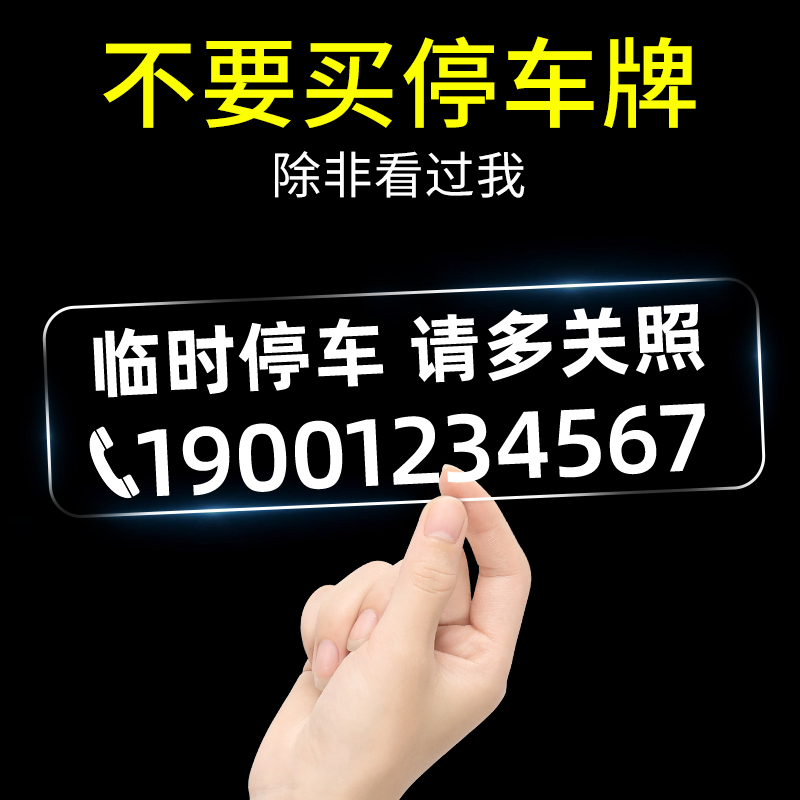 不要买停车牌
除非看过我

临时停车 请多关照
19001234567